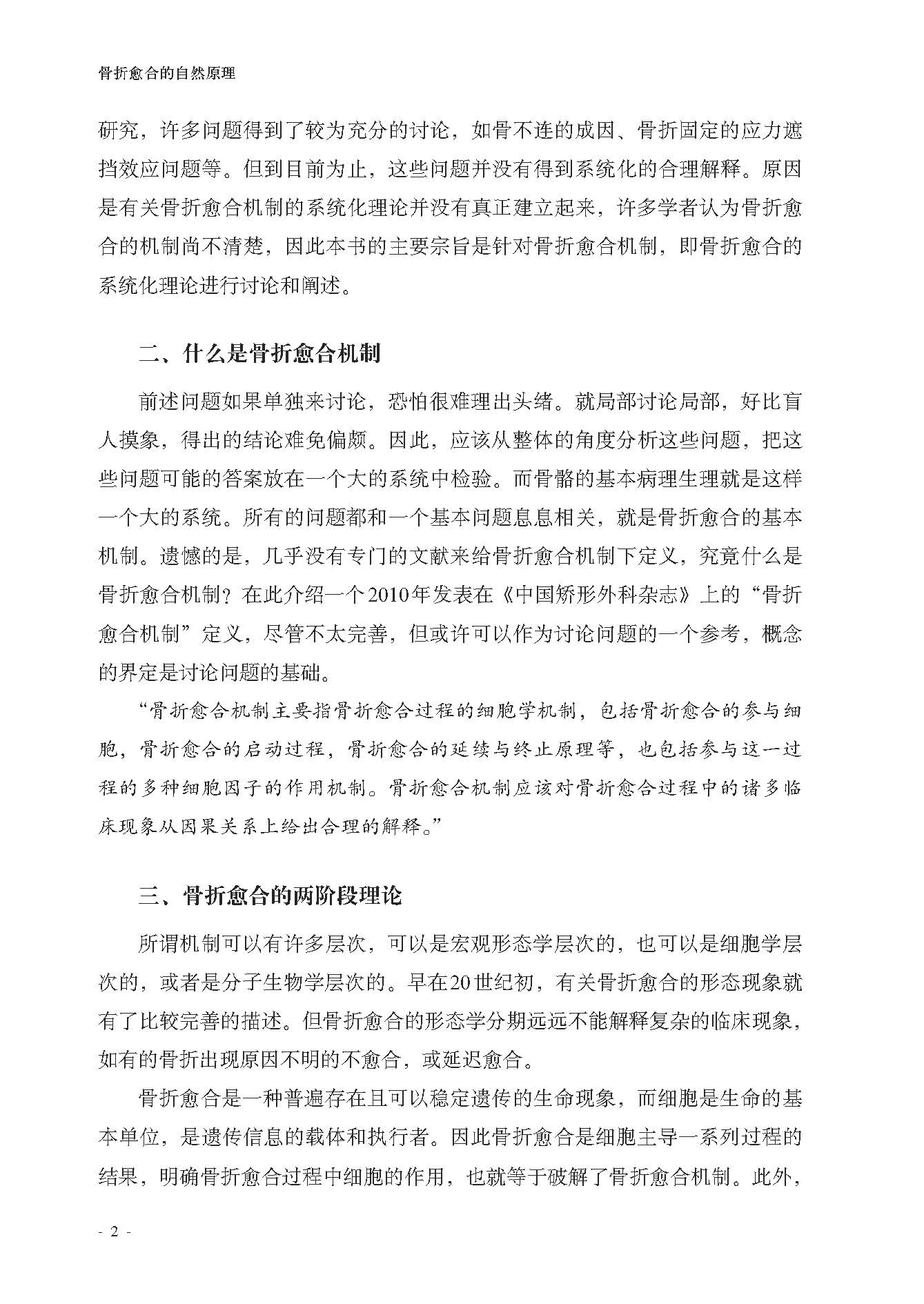 骨折愈合的自然原理

研究，许多问题得到了较为充分的讨论，如骨不连的成因、骨折固定的应力遮挡效应问题等。但到目前为止，这些问题并没有得到系统化的合理解释。原因是有关骨折愈合机制的系统化理论并没有真正建立起来，许多学者认为骨折愈合的机制尚不清楚，因此本书的主要宗旨是针对骨折愈合机制，即骨折愈合的系统化理论进行讨论和阐述。

二、什么是骨折愈合机制

前述问题如果单独来讨论，恐怕很难理出头绪。就局部讨论局部，好比盲人摸象，得出的结论难免偏颇。因此，应该从整体的角度分析这些问题，把这些问题可能的答案放在一个大的系统中检验。而骨骼的基本病理生理就是这样一个大的系统。所有的问题都和一个基本问题息息相关，就是骨折愈合的基本机制。遗憾的是，几乎没有专门的文献来给骨折愈合机制下定义，究竟什么是骨折愈合机制？在此介绍一个2010年发表在《中国矫形外科杂志》上的“骨折愈合机制”定义，尽管不太完善，但或许可以作为讨论问题的一个参考，概念的界定是讨论问题的基础。

“骨折愈合机制主要指骨折愈合过程的细胞学机制，包括骨折愈合的参与细胞，骨折愈合的启动过程，骨折愈合的延续与终止原理等，也包括参与这一过程的多种细胞因子的作用机制。骨折愈合机制应该对骨折愈合过程中的诸多临床现象从因果关系上给出合理的解释。”

三、骨折愈合的两阶段理论

所谓机制可以有许多层次，可以是宏观形态学层次的，也可以是细胞学层次的，或者是分子生物学层次的。早在20世纪初，有关骨折愈合的形态现象就有了比较完善的描述。但骨折愈合的形态学分期远远不能解释复杂的临床现象，如有的骨折出现原因不明的不愈合，或延迟愈合。

骨折愈合是一种普遍存在且可以稳定遗传的生命现象，而细胞是生命的基本单位，是遗传信息的载体和执行者。因此骨折愈合是细胞主导一系列过程的结果，明确骨折愈合过程中细胞的作用，也就等于破解了骨折愈合机制。此外，

- 2 -